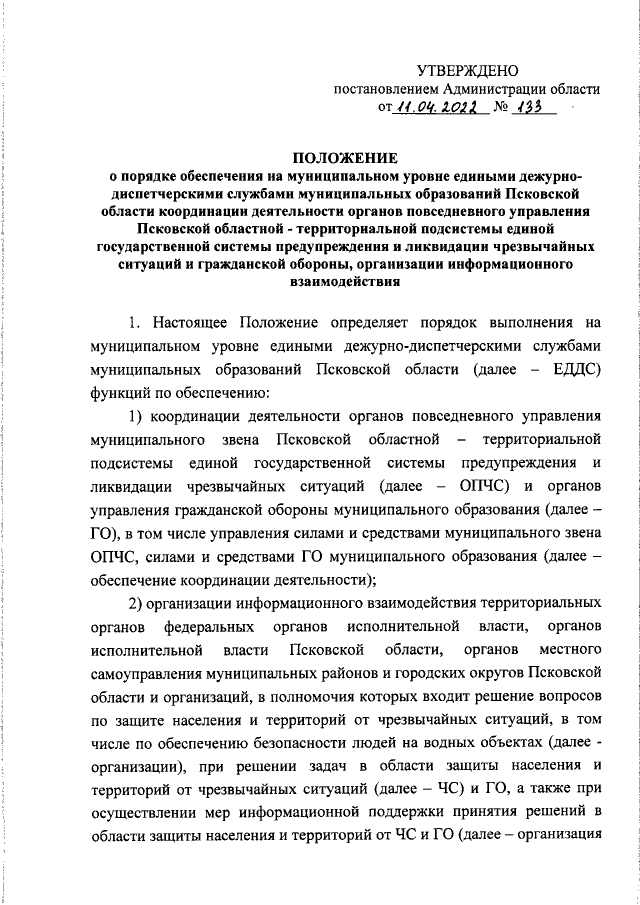 УТВЕРЖДЕНО
постановлением Администрации области
от 11.04.2022 № 133

ПОЛОЖЕНИЕ
о порядке обеспечения на муниципальном уровне едиными дежурно-диспетчерскими службами муниципальных образований Псковской области координации деятельности органов повседневного управления Псковской областной - территориальной подсистемы единой государственной системы предупреждения и ликвидации чрезвычайных ситуаций и гражданской обороны, организации информационного взаимодействия

1. Настоящее Положение определяет порядок выполнения на муниципальном уровне едиными дежурно-диспетчерскими службами муниципальных образований Псковской области (далее – ЕДДС) функций по обеспечению:

1) координации деятельности органов повседневного управления муниципального звена Псковской областной – территориальной подсистемы единой государственной системы предупреждения и ликвидации чрезвычайных ситуаций (далее – ОПЧС) и органов управления гражданской обороны муниципального образования (далее – ГО), в том числе управления силами и средствами муниципального звена ОПЧС, силами и средствами ГО муниципального образования (далее – обеспечение координации деятельности);

2) организации информационного взаимодействия территориальных органов федеральных органов исполнительной власти, органов исполнительной власти Псковской области, органов местного самоуправления муниципальных районов и городских округов Псковской области и организаций, в полномочия которых входит решение вопросов по защите населения и территорий от чрезвычайных ситуаций, в том числе по обеспечению безопасности людей на водных объектах (далее - организации), при решении задач в области защиты населения и территорий от чрезвычайных ситуаций (далее – ЧС) и ГО, а также при осуществлении мер информационной поддержки принятия решений в области защиты населения и территорий от ЧС и ГО (далее – организация